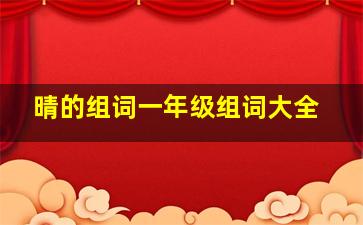 晴的组词一年级组词大全